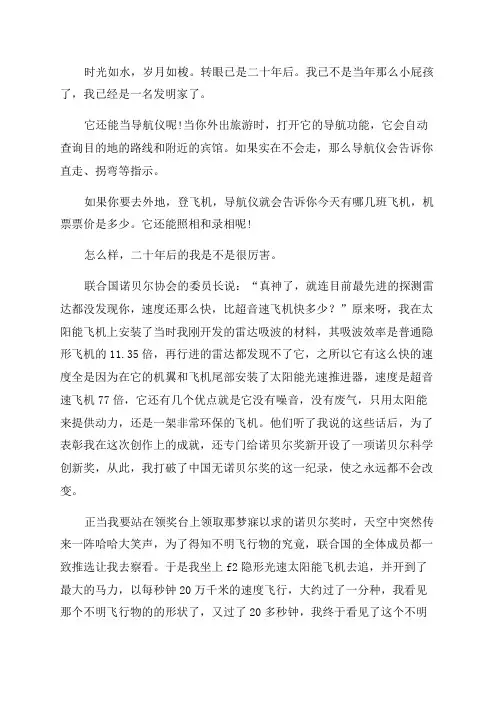 时光如水，岁月如梭。转眼已是二十年后。我已不是当年那么小屁孩了，我已经是一名发明家了。

它还能当导航仪呢!当你外出旅游时，打开它的导航功能，它会自动查询目的地的路线和附近的宾馆。如果实在不会走，那么导航仪会告诉你直走、拐弯等指示。

如果你要去外地，登飞机，导航仪就会告诉你今天有哪几班飞机，机票票价是多少。它还能照相和录相呢!

怎么样，二十年后的我是不是很厉害。

联合国诺贝尔协会的委员长说：“真神了，就连目前最先进的探测雷达都没发现你，速度还那么快，比超音速飞机快多少？”原来呀，我在太阳能飞机上安装了当时我刚开发的雷达吸波的材料，其吸波效率是普通隐形飞机的11.35倍，再行进的雷达都发现不了它，之所以它有这么快的速度全是因为在它的机翼和飞机尾部安装了太阳能光速推进器，速度是超音速飞机77倍，它还有几个优点就是它没有噪音，没有废气，只用太阳能来提供动力，还是一架非常环保的飞机。他们听了我说的这些话后，为了表彰我在这次创作上的成就，还专门给诺贝尔奖新开设了一项诺贝尔科学创新奖，从此，我打破了中国无诺贝尔奖的这一纪录，使之永远都不会改变。

正当我要站在领奖台上领取那梦寐以求的诺贝尔奖时，天空中突然传来一阵哈哈大笑声，为了得知不明飞行物的究竟，联合国的全体成员都一致推选让我去察看。于是我坐上f2隐形光速太阳能飞机去追，并开到了最大的马力，以每秒钟20万千米的速度飞行，大约过了一分种，我看见那个不明飞行物的的形状了，又过了20多秒钟，我终于看见了这个不明